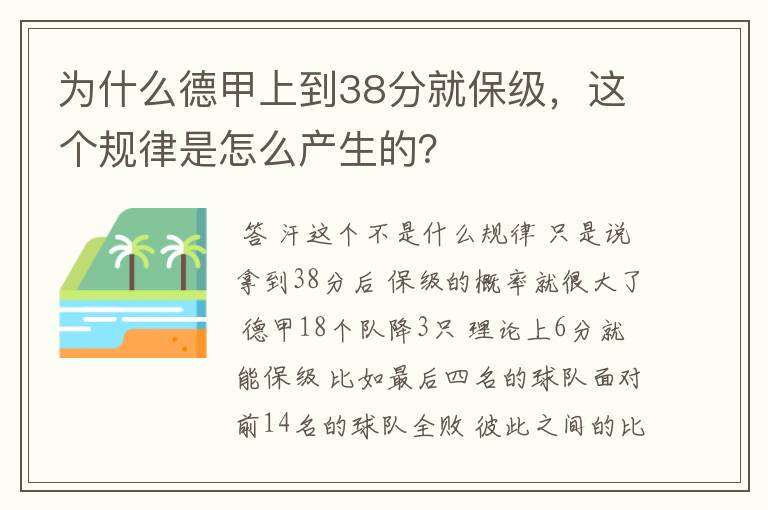 为什么德甲上到38分就保级，这个规律是怎么产生的?

答 汗这个不是什么规律 只是说拿到38分后 保级的概率就很大了 德甲18个队降3只 理论上6分就能保级 比如最后四名的球队面对前14名的球队全败 彼此之间的比